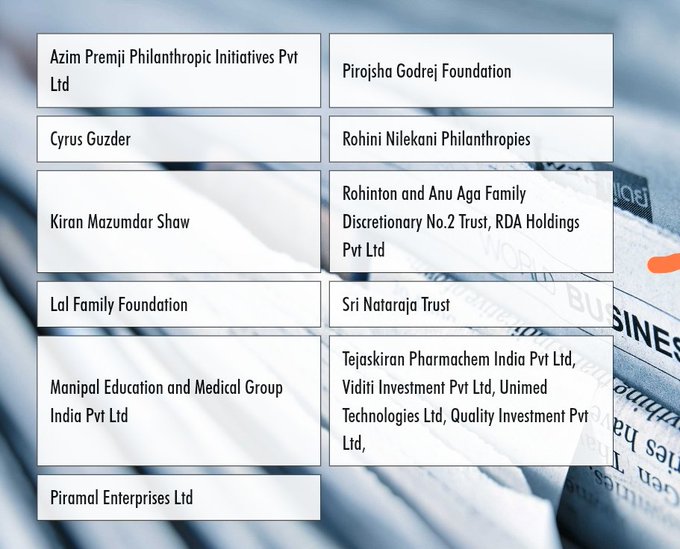 Azim Premji Philanthropic Initiatives Pvt Ltd

Cyrus Guzder

Kiran Mazumdar Shaw

Lal Family Foundation

Manipal Education and Medical Group India Pvt Ltd

Piramal Enterprises Ltd

Pirojsha Godrej Foundation

Rohini Nilekani Philanthropies

Rohinton and Anu Aga Family Discretionary No.2 Trust, RDA Holdings Pvt Ltd

Sri Nataraja Trust

Tejaskiran Pharmachem India Pvt Ltd, Viditi Investment Pvt Ltd, Unimed Technologies Ltd, Quality Investment Pvt Ltd,